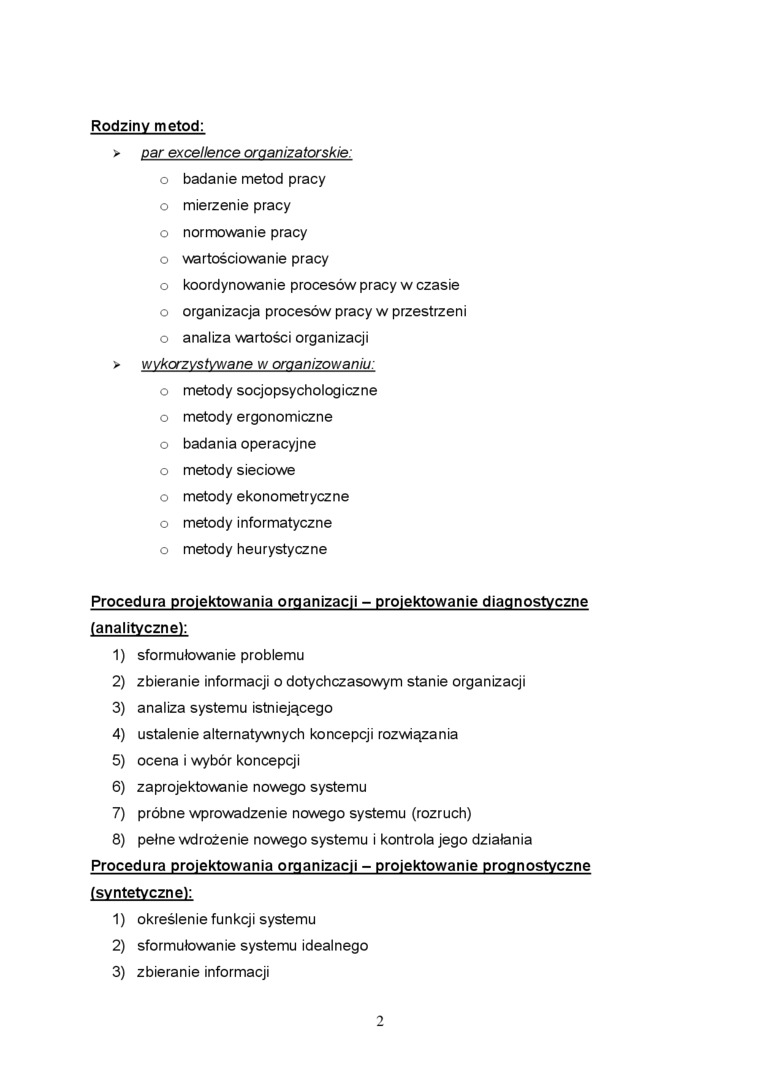 Rodziny metod:

➢ par excellence organizatorskie:
  o badanie metod pracy
  o mierzenie pracy
  o normowanie pracy
  o wartościowanie pracy
  o koordynowanie procesów pracy w czasie
  o organizacja procesów pracy w przestrzeni
  o analiza wartości organizacji
➢ wykorzystywane w organizowaniu:
  o metody socjopsychologiczne
  o metody ergonomiczne
  o badania operacyjne
  o metody sieciowe
  o metody ekonometryczne
  o metody informatyczne
  o metody heurystyczne

Procedura projektowania organizacji – projektowanie diagnostyczne (analityczne):

1) sformułowanie problemu
2) zbieranie informacji o dotychczasowym stanie organizacji
3) analiza systemu istniejącego
4) ustalenie alternatywnych koncepcji rozwiązania
5) ocena i wybór koncepcji
6) zaprojektowanie nowego systemu
7) próbne wprowadzenie nowego systemu (rozruch)
8) pełne wdrożenie nowego systemu i kontrola jego działania

Procedura projektowania organizacji – projektowanie prognostyczne (syntetyczne):

1) określenie funkcji systemu
2) sformułowanie systemu idealnego
3) zbieranie informacji

2